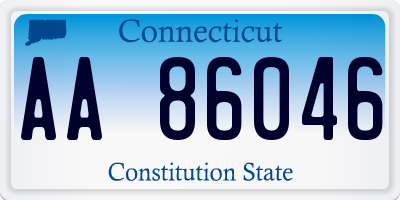 Connecticut

AA 86046

Constitution State